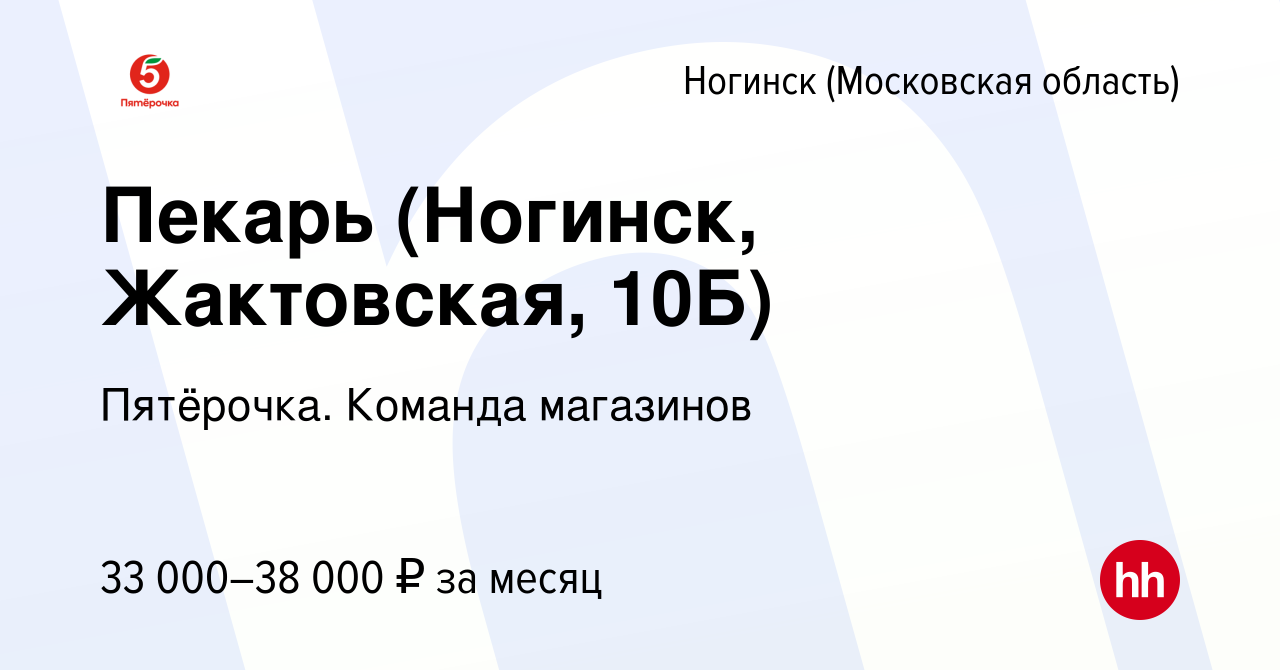 5
Пятёрочка

Ногинск (Московская область)

Пекарь (Ногинск, Жактовская, 10Б)

Пятёрочка. Команда магазинов

33 000–38 000 ₽ за месяц

hh